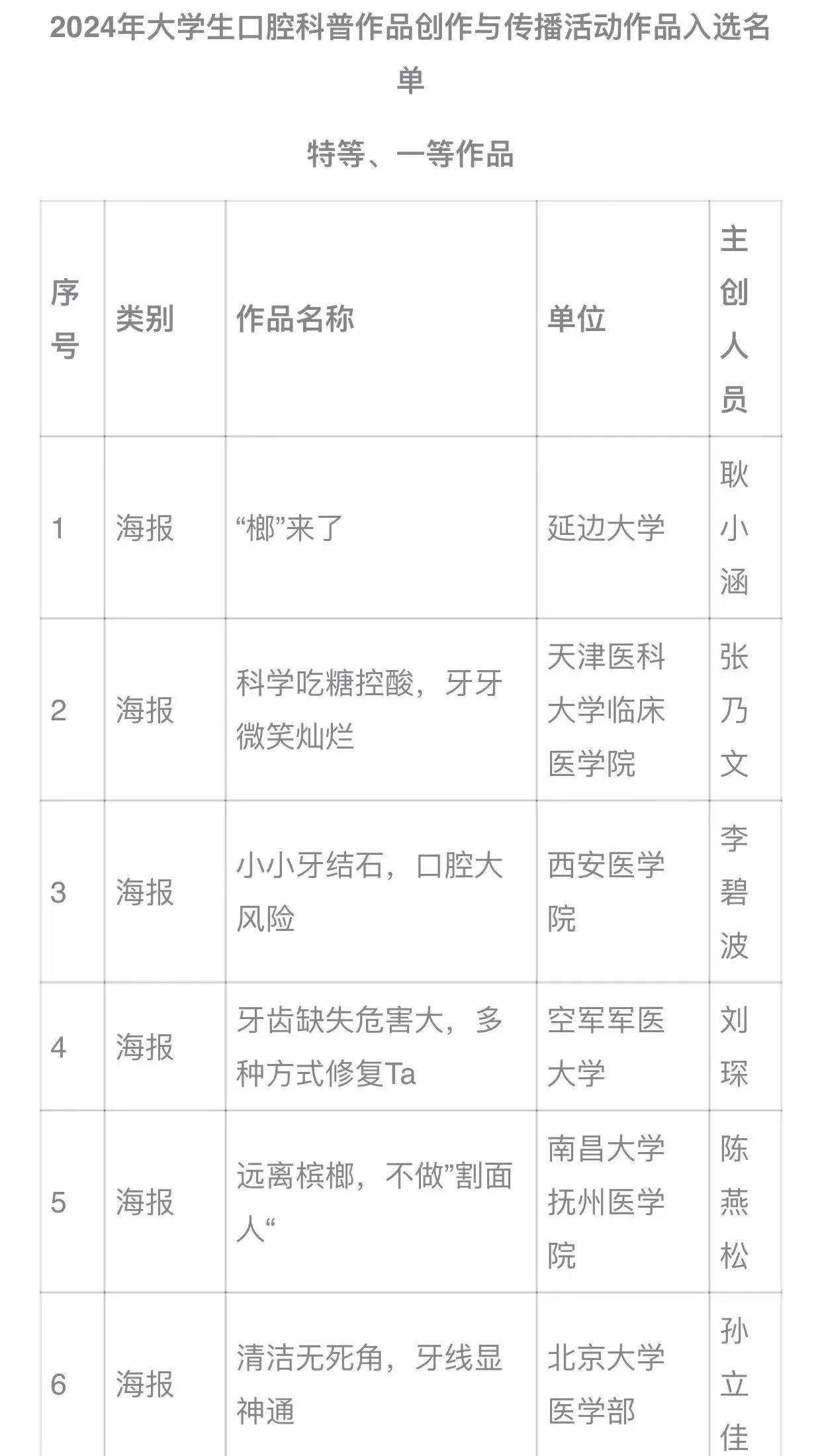 2024年大学生口腔科普作品创作与传播活动作品入选名单

特等、一等作品

| 序号 | 类别 | 作品名称 | 单位 | 主创人员 |
|---|---|---|---|---|
| 1 | 海报 | “榔”来了 | 延边大学 | 耿小涵 |
| 2 | 海报 | 科学吃糖控酸，牙牙微笑灿烂 | 天津医科大学临床医学院 | 张乃文 |
| 3 | 海报 | 小小牙结石，口腔大风险 | 西安医学院 | 李碧波 |
| 4 | 海报 | 牙齿缺失危害大，多种方式修复Ta | 空军军医大学 | 刘琛 |
| 5 | 海报 | 远离槟榔，不做”割面人“ | 南昌大学抚州医学院 | 陈燕松 |
| 6 | 海报 | 清洁无死角，牙线显神通 | 北京大学医学部 | 孙立佳 |